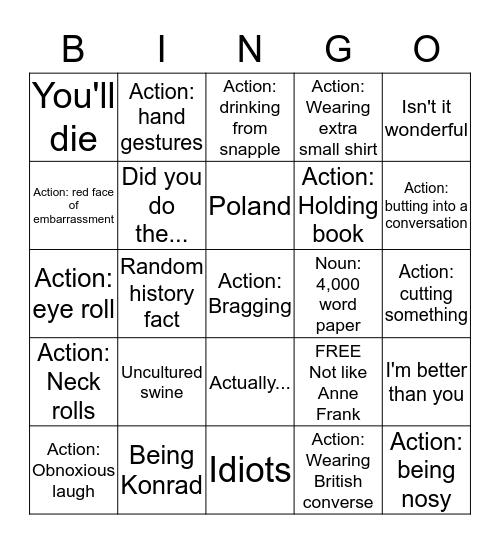 | B | I | N | G | O |
|---|---|---|---|---|
| You'll die | Action: hand gestures | Action: drinking from snapple | Action: Wearing extra small shirt | Isn't it wonderful |
| Action: red face of embarrassment | Did you do the... | Poland | Action: Holding book | Action: butting into a conversation |
| Action: eye roll | Random history fact | Action: Bragging | Noun: 4,000 word paper | Action: cutting something |
| Action: Neck rolls | Uncultured swine | Actually... | FREE Not like Anne Frank | I'm better than you |
| Action: Obnoxious laugh | Being Konrad | Idiots | Action: Wearing British converse | Action: being nosy |